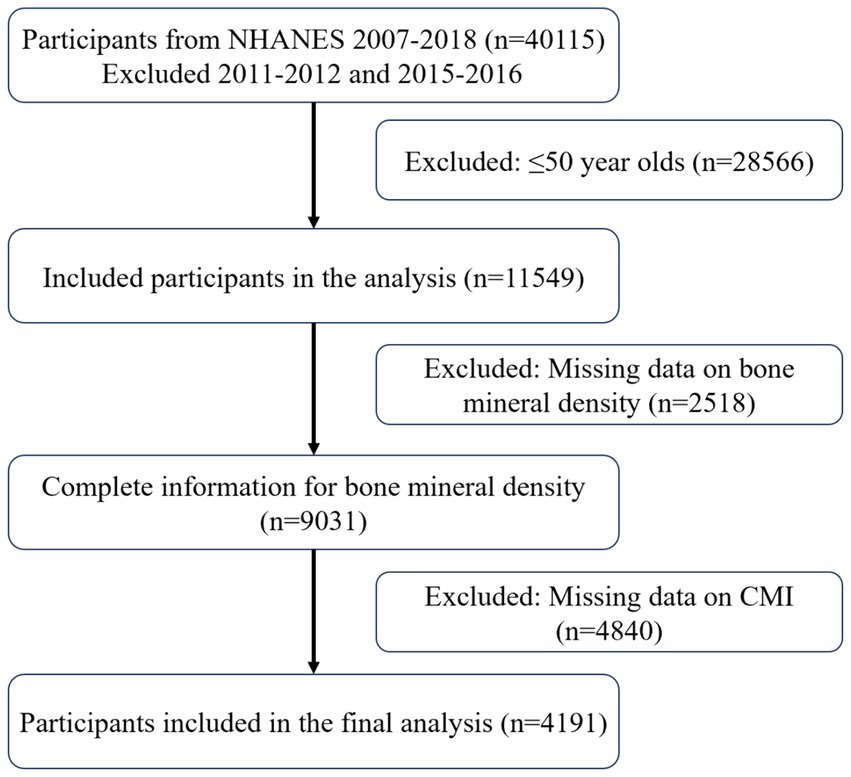 Participants from NHANES 2007-2018 (n=40115)
Excluded 2011-2012 and 2015-2016

Excluded: ≤50 year olds (n=28566)

Included participants in the analysis (n=11549)

Excluded: Missing data on bone mineral density (n=2518)

Complete information for bone mineral density (n=9031)

Excluded: Missing data on CMI (n=4840)

Participants included in the final analysis (n=4191)